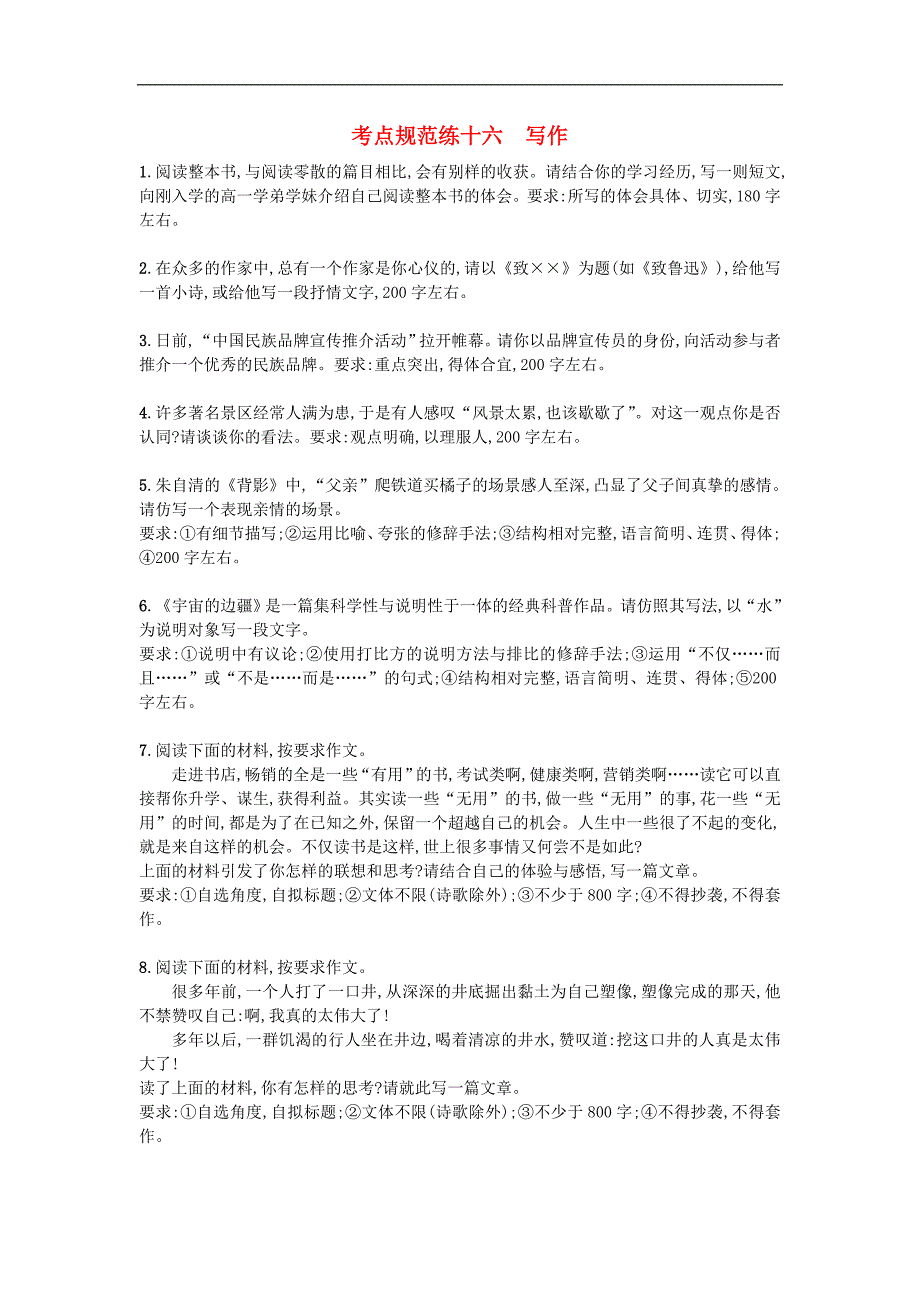 考点规范练十六　写作

1.阅读整本书,与阅读零散的篇目相比,会有别样的收获。请结合你的学习经历,写一则短文,向刚入学的高一学弟学妹介绍自己阅读整本书的体会。要求:所写的体会具体、切实,180字左右。

2.在众多的作家中,总有一个作家是你心仪的,请以《致××》为题(如《致鲁迅》),给他写一首小诗,或给他写一段抒情文字,200字左右。

3.日前,“中国民族品牌宣传推介活动”拉开帷幕。请你以品牌宣传员的身份,向活动参与者推介一个优秀的民族品牌。要求:重点突出,得体合宜,200字左右。

4.许多著名景区经常人满为患,于是有人感叹“风景太累,也该歇歇了”。对这一观点你是否认同?请谈谈你的看法。要求:观点明确,以理服人,200字左右。

5.朱自清的《背影》中,“父亲”爬铁道买橘子的场景感人至深,凸显了父子间真挚的感情。请仿写一个表现亲情的场景。
要求:①有细节描写;②运用比喻、夸张的修辞手法;③结构相对完整,语言简明、连贯、得体;④200字左右。

6.《宇宙的边疆》是一篇集科学性与说明性于一体的经典科普作品。请仿照其写法,以“水”为说明对象写一段文字。
要求:①说明中有议论;②使用打比方的说明方法与排比的修辞手法;③运用“不仅……而且……”或“不是……而是……”的句式;④结构相对完整,语言简明、连贯、得体;⑤200字左右。

7.阅读下面的材料,按要求作文。
走进书店,畅销的全是一些“有用”的书,考试类啊,健康类啊,营销类啊……读它可以直接帮你升学、谋生,获得利益。其实读一些“无用”的书,做一些“无用”的事,花一些“无用”的时间,都是为了在已知之外,保留一个超越自己的机会。人生中一些很了不起的变化,就是来自这样的机会。不仅读书是这样,世上很多事情又何尝不是如此?
上面的材料引发了你怎样的联想和思考?请结合自己的体验与感悟,写一篇文章。
要求:①自选角度,自拟标题;②文体不限(诗歌除外);③不少于800字;④不得抄袭,不得套作。

8.阅读下面的材料,按要求作文。
很多年前,一个人打了一口井,从深深的井底掘出黏土为自己塑像,塑像完成的那天,他不禁赞叹自己:啊,我真的太伟大了!
多年以后,一群饥渴的行人坐在井边,喝着清凉的井水,赞叹道:挖这口井的人真是太伟大了!
读了上面的材料,你有怎样的思考?请就此写一篇文章。
要求:①自选角度,自拟标题;②文体不限(诗歌除外);③不少于800字;④不得抄袭,不得套作。